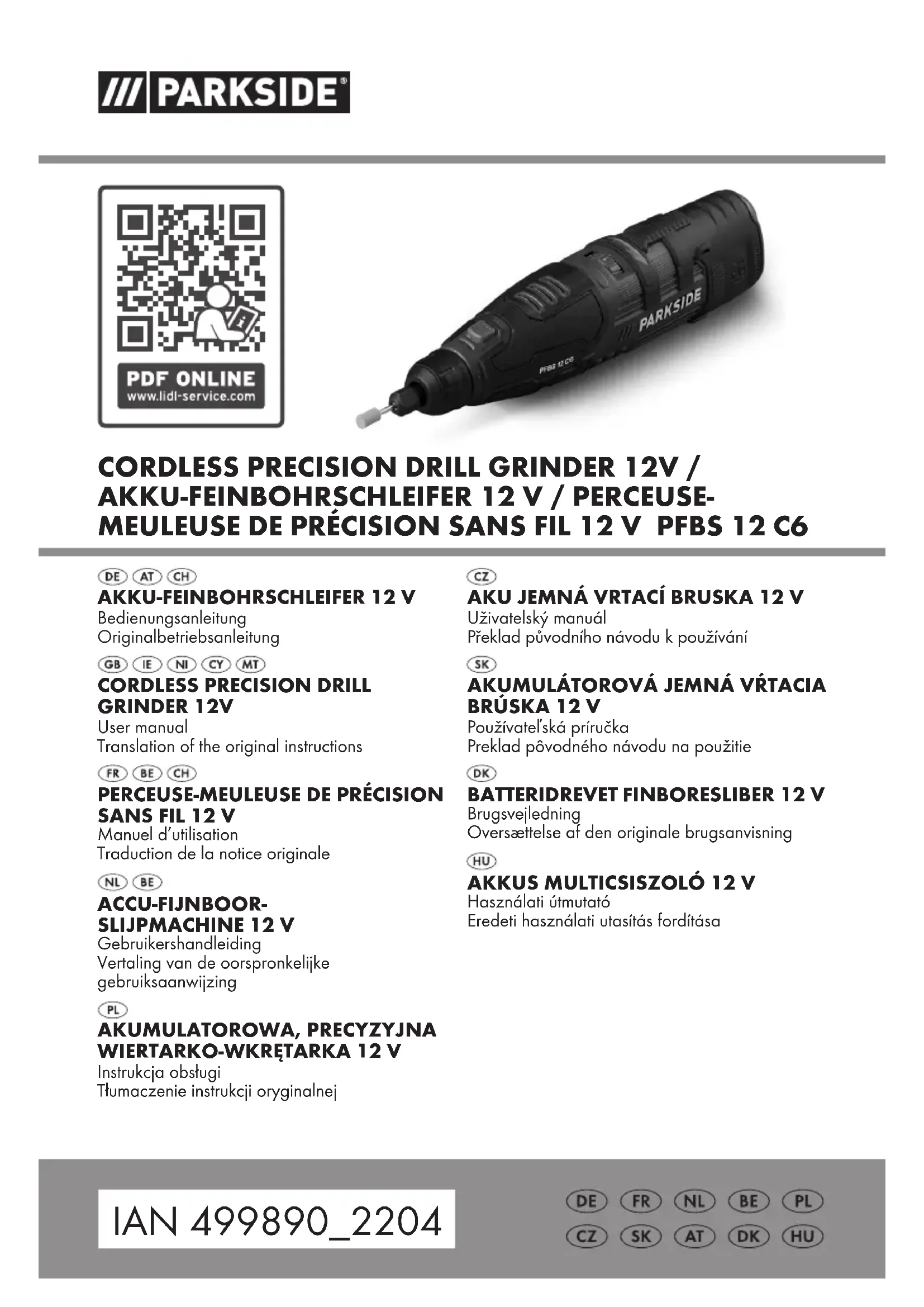 /// PARKSIDE®

PDF ONLINE
www.lidl-service.com

PARKSIDE
PFBS 12 C6

CORDLESS PRECISION DRILL GRINDER 12V / AKKU-FEINBOHRSCHLEIFER 12 V / PERCEUSE-MEULEUSE DE PRÉCISION SANS FIL 12 V PFBS 12 C6

DE AT CH
AKKU-FEINBOHRSCHLEIFER 12 V
Bedienungsanleitung
Originalbetriebsanleitung

GB IE NI CY MT
CORDLESS PRECISION DRILL GRINDER 12V
User manual
Translation of the original instructions

FR BE CH
PERCEUSE-MEULEUSE DE PRÉCISION SANS FIL 12 V
Manuel d'utilisation
Traduction de la notice originale

NL BE
ACCU-FIJNBOOR-SLIJPMACHINE 12 V
Gebruikershandleiding
Vertaling van de oorspronkelijke gebruiksaanwijzing

PL
AKUMULATOROWA, PRECYZYJNA WIERTARKO-WKRĘTARKA 12 V
Instrukcja obsługi
Tłumaczenie instrukcji oryginalnej

CZ
AKU JEMNÁ VRTACÍ BRUSKA 12 V
Uživatelský manuál
Překlad původního návodu k používání

SK
AKUMULÁTOROVÁ JEMNÁ VŔTACIA BRÚSKA 12 V
Používateľská príručka
Preklad pôvodného návodu na použitie

DK
BATTERIDREVET FINBORESLIBER 12 V
Brugsvejledning
Oversættelse af den originale brugsanvisning

HU
AKKUS MULTICSISZOLÓ 12 V
Használati útmutató
Eredeti használati utasítás fordítása

IAN 499890_2204

DE FR NL BE PL
CZ SK AT DK HU